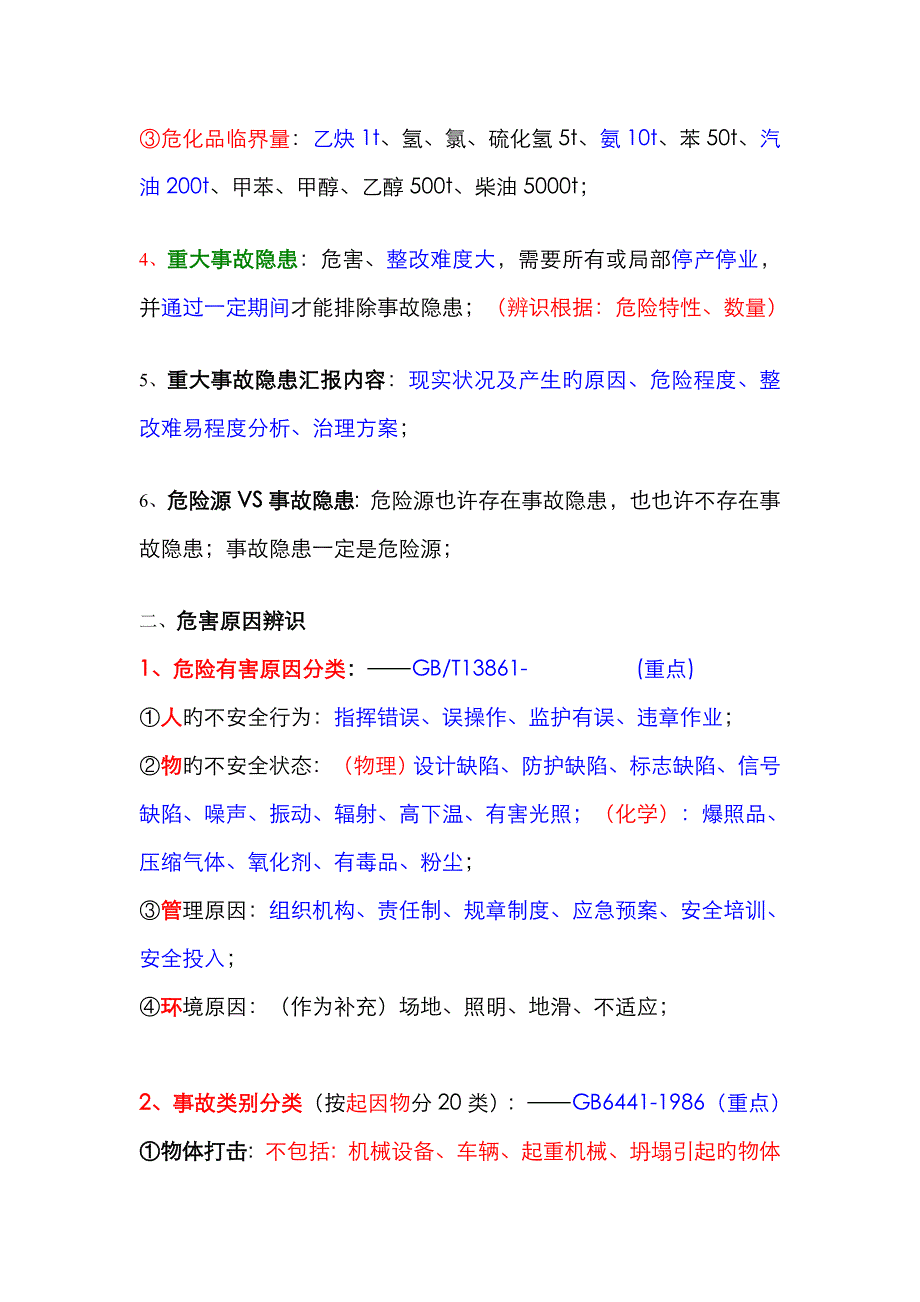 ③危化品临界量：乙炔 1t、氢、氯、硫化氢 5t、氨 10t、苯 50t、汽油 200t、甲苯、甲醇、乙醇 500t、柴油 5000t；

4、重大事故隐患：危害、整改难度大，需要所有或局部停产停业，并通过一定期间才能排除事故隐患；（辨识根据：危险特性、数量）

5、重大事故隐患汇报内容：现实状况及产生的原因、危险程度、整改难易程度分析、治理方案；

6、危险源 VS 事故隐患：危险源也许存在事故隐患，也也许不存在事故隐患；事故隐患一定是危险源；

二、危害原因辨识

1、危险有害原因分类：——GB/T13861-　　　　(重点)

①人的不安全行为：指挥错误、误操作、监护有误、违章作业；

②物的不安全状态：（物理）设计缺陷、防护缺陷、标志缺陷、信号缺陷、噪声、振动、辐射、高下温、有害光照；（化学）：爆照品、压缩气体、氧化剂、有毒品、粉尘；

③管理原因：组织机构、责任制、规章制度、应急预案、安全培训、安全投入；

④环境原因：（作为补充）场地、照明、地滑、不适应；

2、事故类别分类（按起因物分 20 类）：——GB6441-1986（重点）

①物体打击：不包括：机械设备、车辆、起重机械、坍塌引起的物体